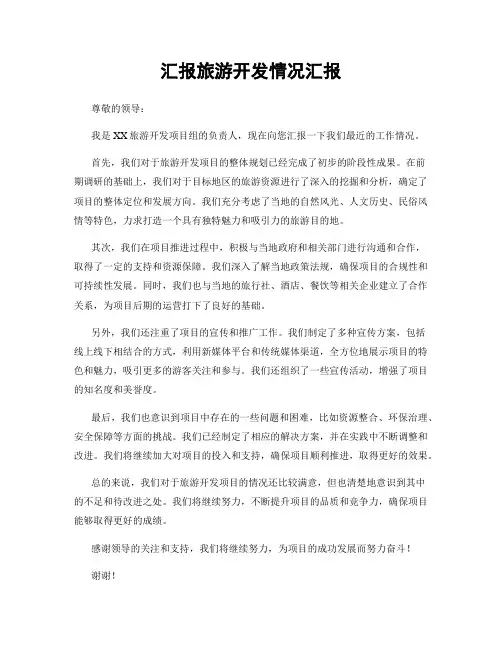 汇报旅游开发情况汇报

尊敬的领导：

我是XX旅游开发项目组的负责人，现在向您汇报一下我们最近的工作情况。

首先，我们对于旅游开发项目的整体规划已经完成了初步的阶段性成果。在前期调研的基础上，我们对于目标地区的旅游资源进行了深入的挖掘和分析，确定了项目的整体定位和发展方向。我们充分考虑了当地的自然风光、人文历史、民俗风情等特色，力求打造一个具有独特魅力和吸引力的旅游目的地。

其次，我们在项目推进过程中，积极与当地政府和相关部门进行沟通和合作，取得了一定的支持和资源保障。我们深入了解当地政策法规，确保项目的合规性和可持续性发展。同时，我们也与当地的旅行社、酒店、餐饮等相关企业建立了合作关系，为项目后期的运营打下了良好的基础。

另外，我们还注重了项目的宣传和推广工作。我们制定了多种宣传方案，包括线上线下相结合的方式，利用新媒体平台和传统媒体渠道，全方位地展示项目的特色和魅力，吸引更多的游客关注和参与。我们还组织了一些宣传活动，增强了项目的知名度和美誉度。

最后，我们也意识到项目中存在的一些问题和困难，比如资源整合、环保治理、安全保障等方面的挑战。我们已经制定了相应的解决方案，并在实践中不断调整和改进。我们将继续加大对项目的投入和支持，确保项目顺利推进，取得更好的效果。

总的来说，我们对于旅游开发项目的情况还比较满意，但也清楚地意识到其中的不足和待改进之处。我们将继续努力，不断提升项目的品质和竞争力，确保项目能够取得更好的成绩。

感谢领导的关注和支持，我们将继续努力，为项目的成功发展而努力奋斗！

谢谢！